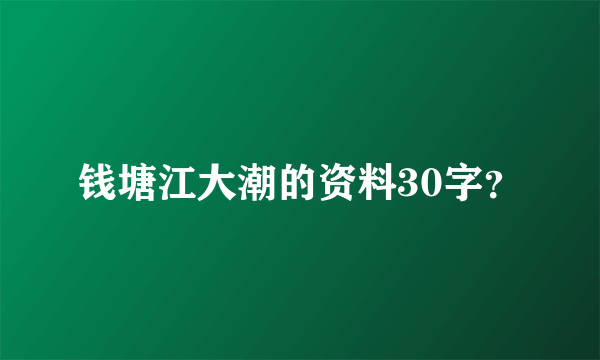 钱塘江大潮的资料30字?